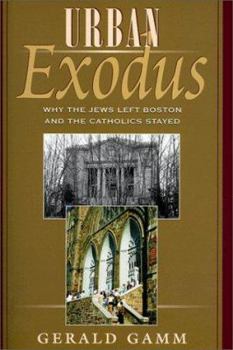 URBAN
Exodus

WHY THE JEWS LEFT BOSTON AND THE CATHOLICS STAYED

GERALD GAMM